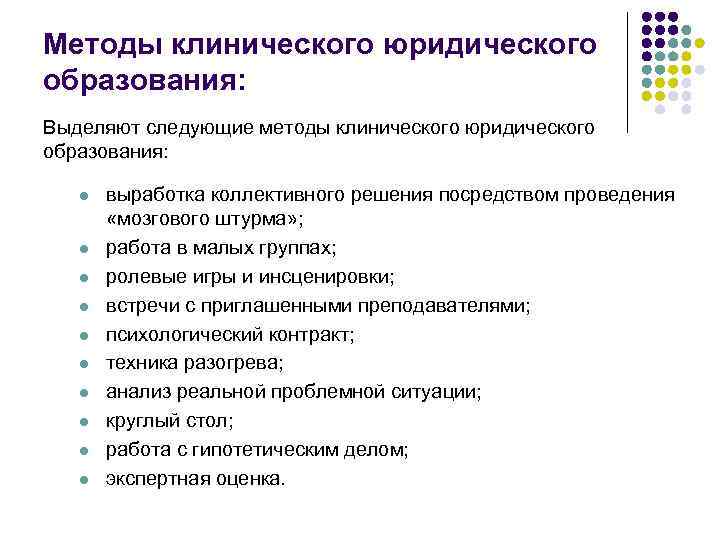 Методы клинического юридического образования:

Выделяют следующие методы клинического юридического образования:

- выработка коллективного решения посредством проведения «мозгового штурма»;
- работа в малых группах;
- ролевые игры и инсценировки;
- встречи с приглашенными преподавателями;
- психологический контракт;
- техника разогрева;
- анализ реальной проблемной ситуации;
- круглый стол;
- работа с гипотетическим делом;
- экспертная оценка.